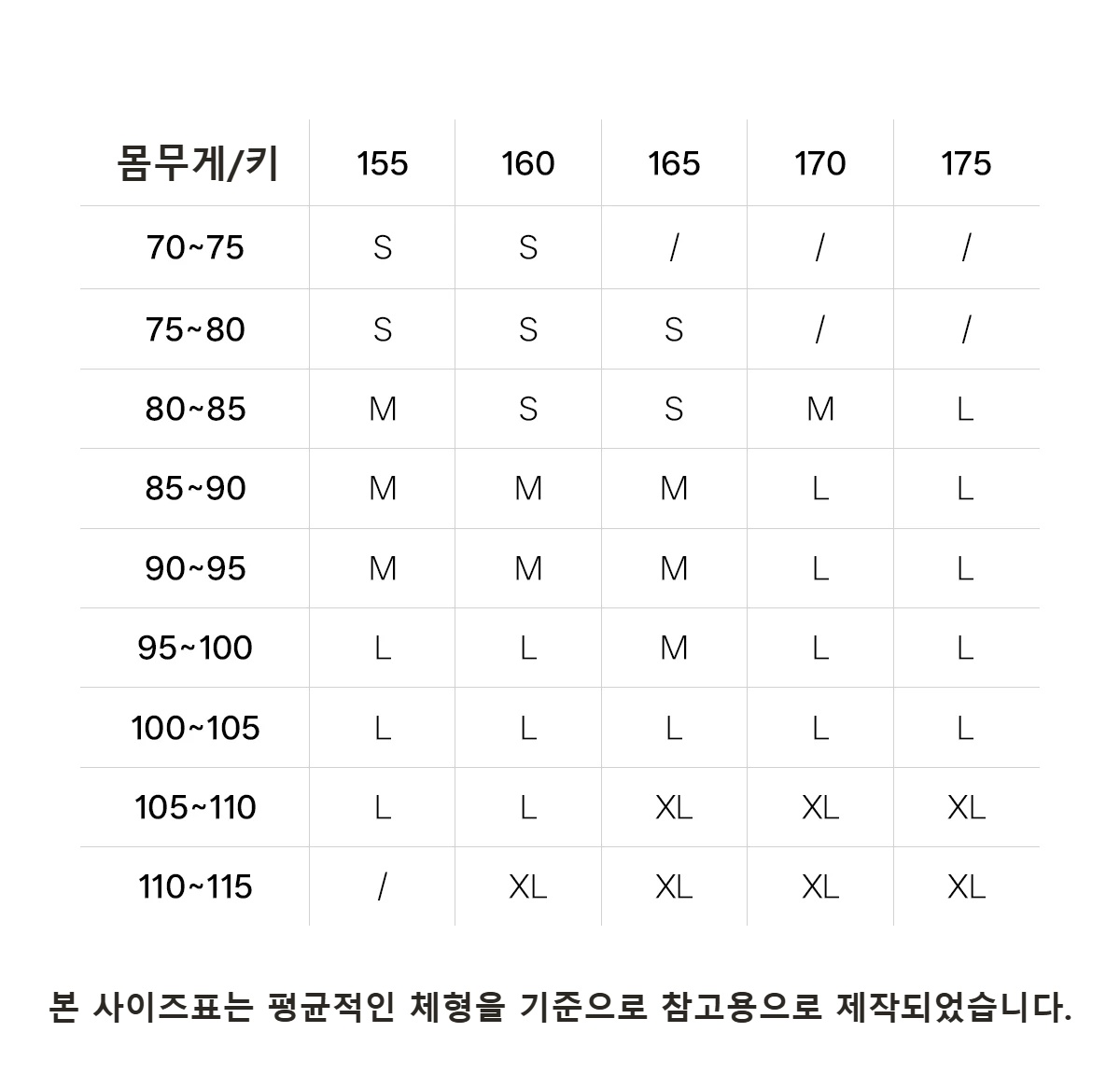 | 몸무게/키 | 155 | 160 | 165 | 170 | 175 |
|---|---|---|---|---|---|
| 70~75 | S | S | / | / | / |
| 75~80 | S | S | S | / | / |
| 80~85 | M | S | S | M | L |
| 85~90 | M | M | M | L | L |
| 90~95 | M | M | M | L | L |
| 95~100 | L | L | M | L | L |
| 100~105 | L | L | L | L | L |
| 105~110 | L | L | XL | XL | XL |
| 110~115 | / | XL | XL | XL | XL |

본 사이즈표는 평균적인 체형을 기준으로 참고용으로 제작되었습니다.